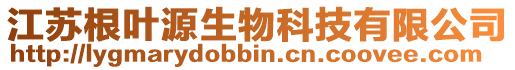 江苏根叶源生物科技有限公司
http://lygmarydobbin.cn.coovee.com